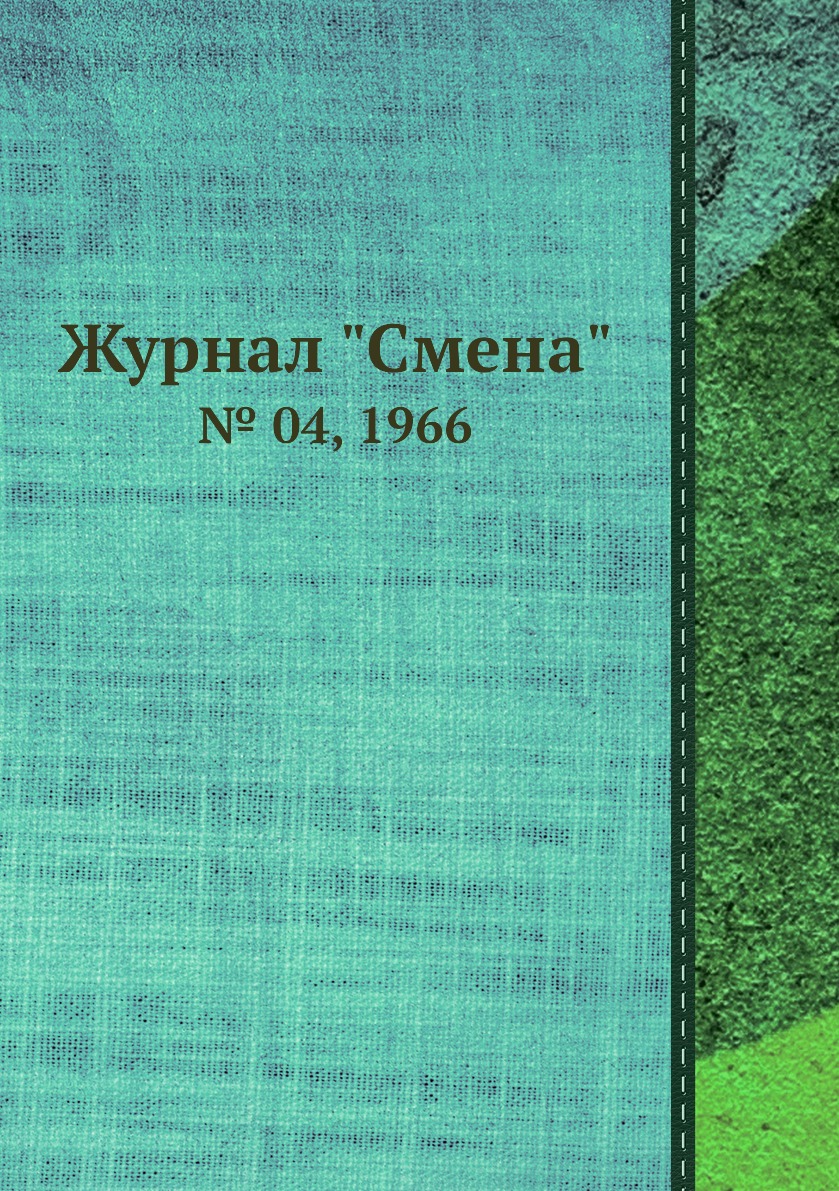 Журнал "Смена"
№ 04, 1966